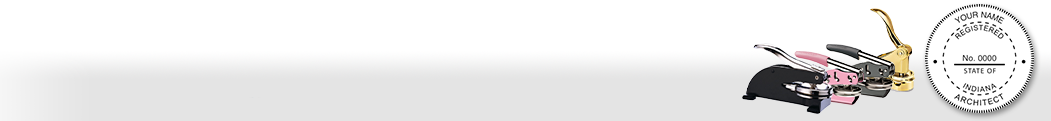 YOUR NAME
REGISTERED
No. 0000
STATE OF
INDIANA
ARCHITECT